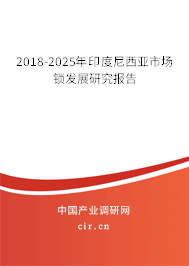 2018-2025年印度尼西亚市场锁发展研究报告

中国产业调研网

cir.cn